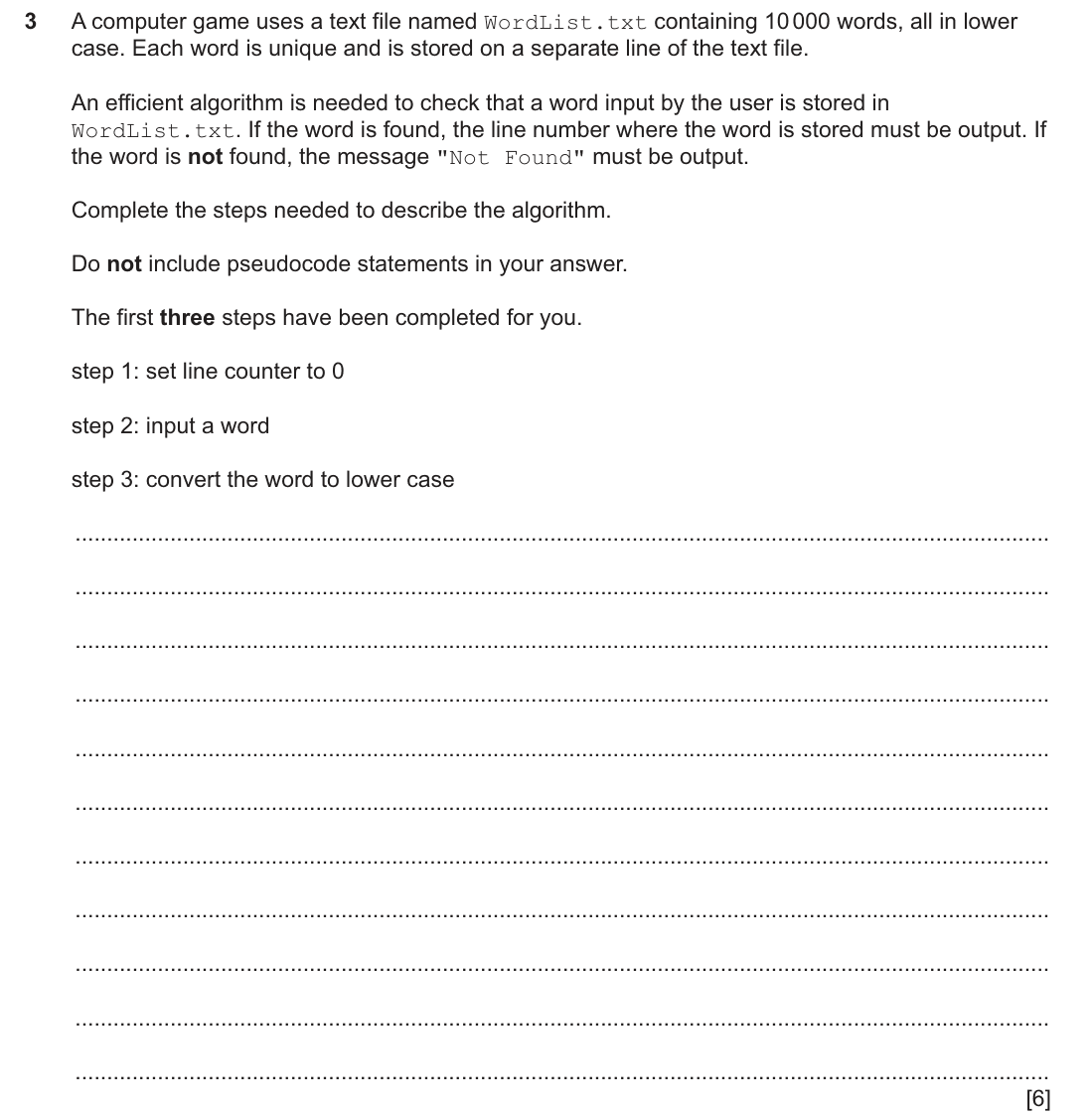 3 A computer game uses a text file named WordList.txt containing 10 000 words, all in lower case. Each word is unique and is stored on a separate line of the text file.

An efficient algorithm is needed to check that a word input by the user is stored in WordList.txt. If the word is found, the line number where the word is stored must be output. If the word is not found, the message "Not Found" must be output.

Complete the steps needed to describe the algorithm.

Do not include pseudocode statements in your answer.

The first three steps have been completed for you.

step 1: set line counter to 0

step 2: input a word

step 3: convert the word to lower case

____

____

____

____

____

____

____

____

____

____

____

[6]